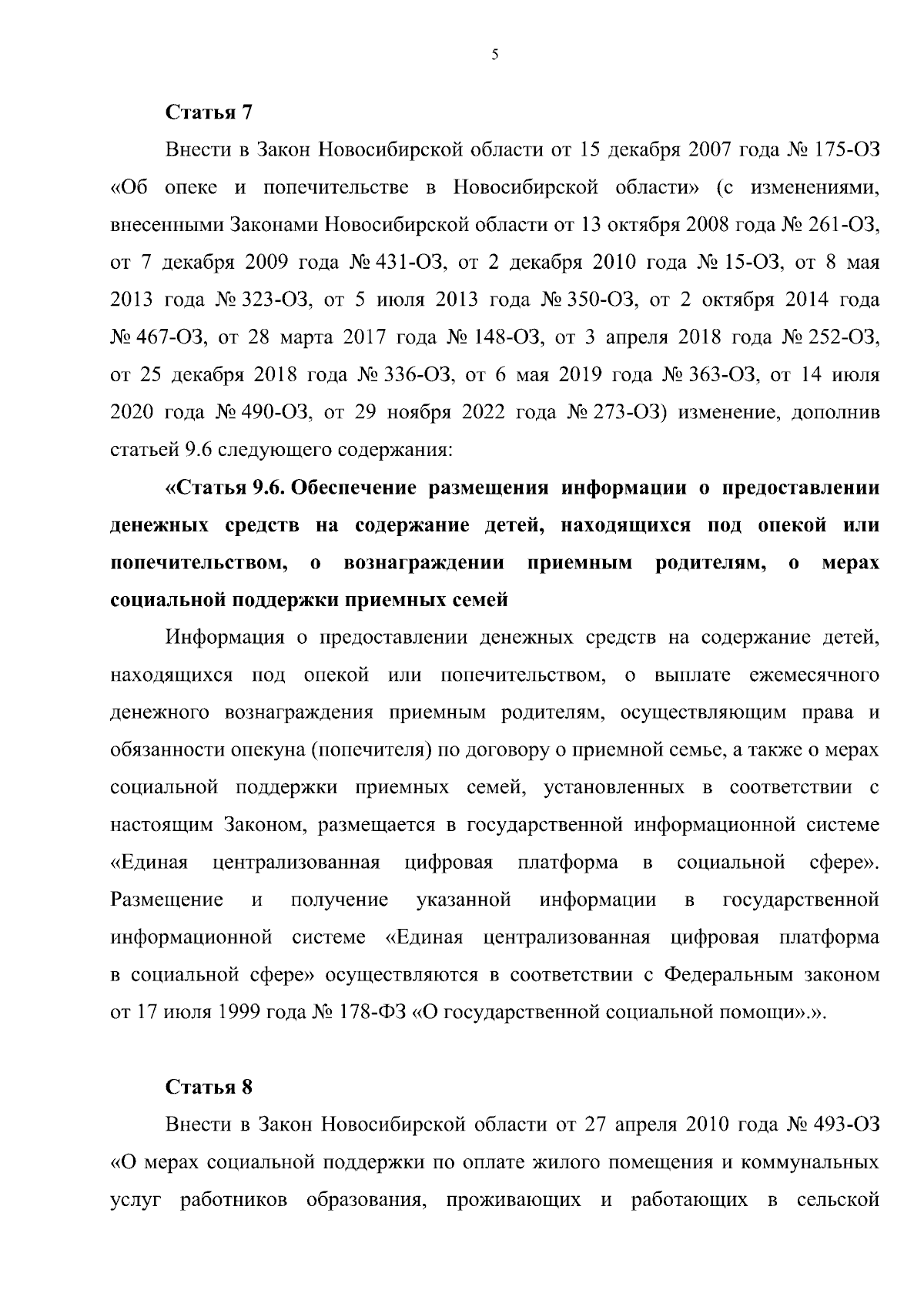 5

Статья 7

Внести в Закон Новосибирской области от 15 декабря 2007 года № 175-ОЗ «Об опеке и попечительстве в Новосибирской области» (с изменениями, внесенными Законами Новосибирской области от 13 октября 2008 года № 261-ОЗ, от 7 декабря 2009 года № 431-ОЗ, от 2 декабря 2010 года № 15-ОЗ, от 8 мая 2013 года № 323-ОЗ, от 5 июля 2013 года № 350-ОЗ, от 2 октября 2014 года № 467-ОЗ, от 28 марта 2017 года № 148-ОЗ, от 3 апреля 2018 года № 252-ОЗ, от 25 декабря 2018 года № 336-ОЗ, от 6 мая 2019 года № 363-ОЗ, от 14 июля 2020 года № 490-ОЗ, от 29 ноября 2022 года № 273-ОЗ) изменение, дополнив статьей 9.6 следующего содержания:

«Статья 9.6. Обеспечение размещения информации о предоставлении денежных средств на содержание детей, находящихся под опекой или попечительством, о вознаграждении приемным родителям, о мерах социальной поддержки приемных семей

Информация о предоставлении денежных средств на содержание детей, находящихся под опекой или попечительством, о выплате ежемесячного денежного вознаграждения приемным родителям, осуществляющим права и обязанности опекуна (попечителя) по договору о приемной семье, а также о мерах социальной поддержки приемных семей, установленных в соответствии с настоящим Законом, размещается в государственной информационной системе «Единая централизованная цифровая платформа в социальной сфере». Размещение и получение указанной информации в государственной информационной системе «Единая централизованная цифровая платформа в социальной сфере» осуществляются в соответствии с Федеральным законом от 17 июля 1999 года № 178-ФЗ «О государственной социальной помощи».».

Статья 8

Внести в Закон Новосибирской области от 27 апреля 2010 года № 493-ОЗ «О мерах социальной поддержки по оплате жилого помещения и коммунальных услуг работников образования, проживающих и работающих в сельской